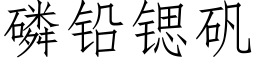 磷铅锶矾